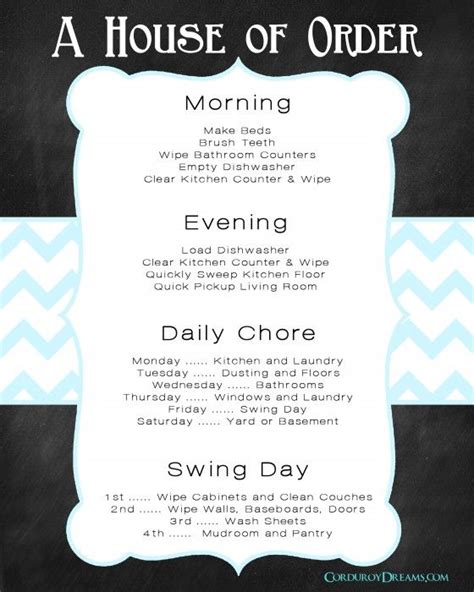 A House of Order

Morning

Make Beds
Brush Teeth
Wipe Bathroom Counters
Empty Dishwasher
Clear Kitchen Counter & Wipe

Evening

Load Dishwasher
Clear Kitchen Counter & Wipe
Quickly Sweep Kitchen Floor
Quick Pickup Living Room

Daily Chore

Monday ...... Kitchen and Laundry
Tuesday ...... Dusting and Floors
Wednesday ...... Bathrooms
Thursday ...... Windows and Laundry
Friday ...... Swing Day
Saturday ...... Yard or Basement

Swing Day

1st ...... Wipe Cabinets and Clean Couches
2nd ...... Wipe Walls, Baseboards, Doors
3rd ...... Wash Sheets
4th ...... Mudroom and Pantry

CorduroyDreams.com